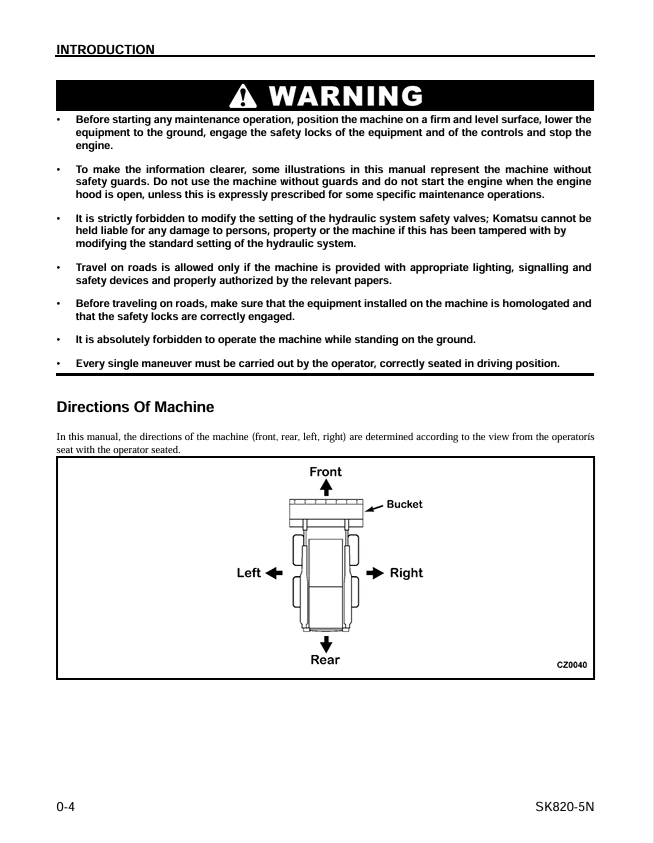 INTRODUCTION

WARNING

• Before starting any maintenance operation, position the machine on a firm and level surface, lower the equipment to the ground, engage the safety locks of the equipment and of the controls and stop the engine.

• To make the information clearer, some illustrations in this manual represent the machine without safety guards. Do not use the machine without guards and do not start the engine when the engine hood is open, unless this is expressly prescribed for some specific maintenance operations.

• It is strictly forbidden to modify the setting of the hydraulic system safety valves; Komatsu cannot be held liable for any damage to persons, property or the machine if this has been tampered with by modifying the standard setting of the hydraulic system.

• Travel on roads is allowed only if the machine is provided with appropriate lighting, signalling and safety devices and properly authorized by the relevant papers.

• Before traveling on roads, make sure that the equipment installed on the machine is homologated and that the safety locks are correctly engaged.

• It is absolutely forbidden to operate the machine while standing on the ground.

• Every single maneuver must be carried out by the operator, correctly seated in driving position.

Directions Of Machine

In this manual, the directions of the machine (front, rear, left, right) are determined according to the view from the operatorís seat with the operator seated.

Front

Bucket

Left

Right

Rear

CZ0040

0-4

SK820-5N